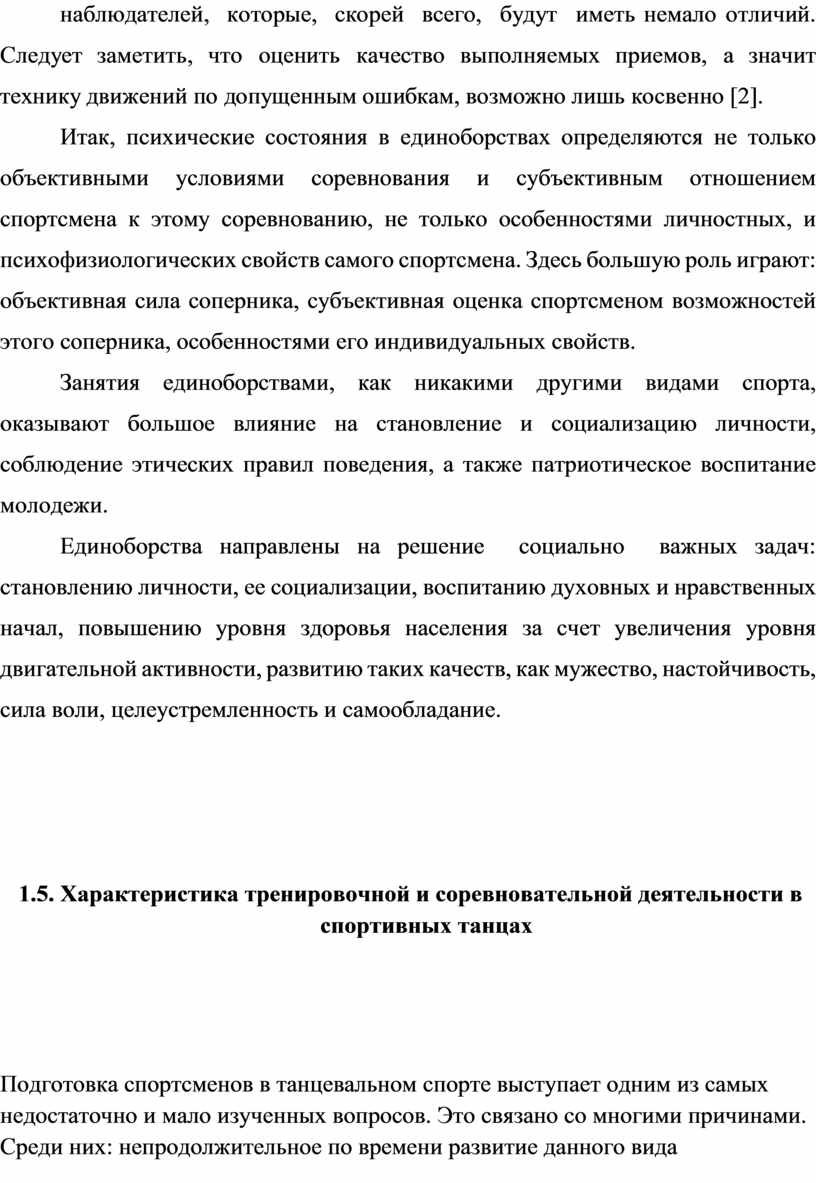 наблюдателей, которые, скорей всего, будут иметь немало отличий. Следует заметить, что оценить качество выполняемых приемов, а значит технику движений по допущенным ошибкам, возможно лишь косвенно [2].

Итак, психические состояния в единоборствах определяются не только объективными условиями соревнования и субъективным отношением спортсмена к этому соревнованию, не только особенностями личностных, и психофизиологических свойств самого спортсмена. Здесь большую роль играют: объективная сила соперника, субъективная оценка спортсменом возможностей этого соперника, особенностями его индивидуальных свойств.

Занятия единоборствами, как никакими другими видами спорта, оказывают большое влияние на становление и социализацию личности, соблюдение этических правил поведения, а также патриотическое воспитание молодежи.

Единоборства направлены на решение социально важных задач: становлению личности, ее социализации, воспитанию духовных и нравственных начал, повышению уровня здоровья населения за счет увеличения уровня двигательной активности, развитию таких качеств, как мужество, настойчивость, сила воли, целеустремленность и самообладание.

1.5. Характеристика тренировочной и соревновательной деятельности в спортивных танцах

Подготовка спортсменов в танцевальном спорте выступает одним из самых недостаточно и мало изученных вопросов. Это связано со многими причинами. Среди них: непродолжительное по времени развитие данного вида